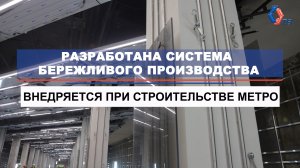 РАЗРАБОТАНА СИСТЕМА БЕРЕЖЛИВОГО ПРОИЗВОДСТВА

ВНЕДРЯЕТСЯ ПРИ СТРОИТЕЛЬСТВЕ МЕТРО